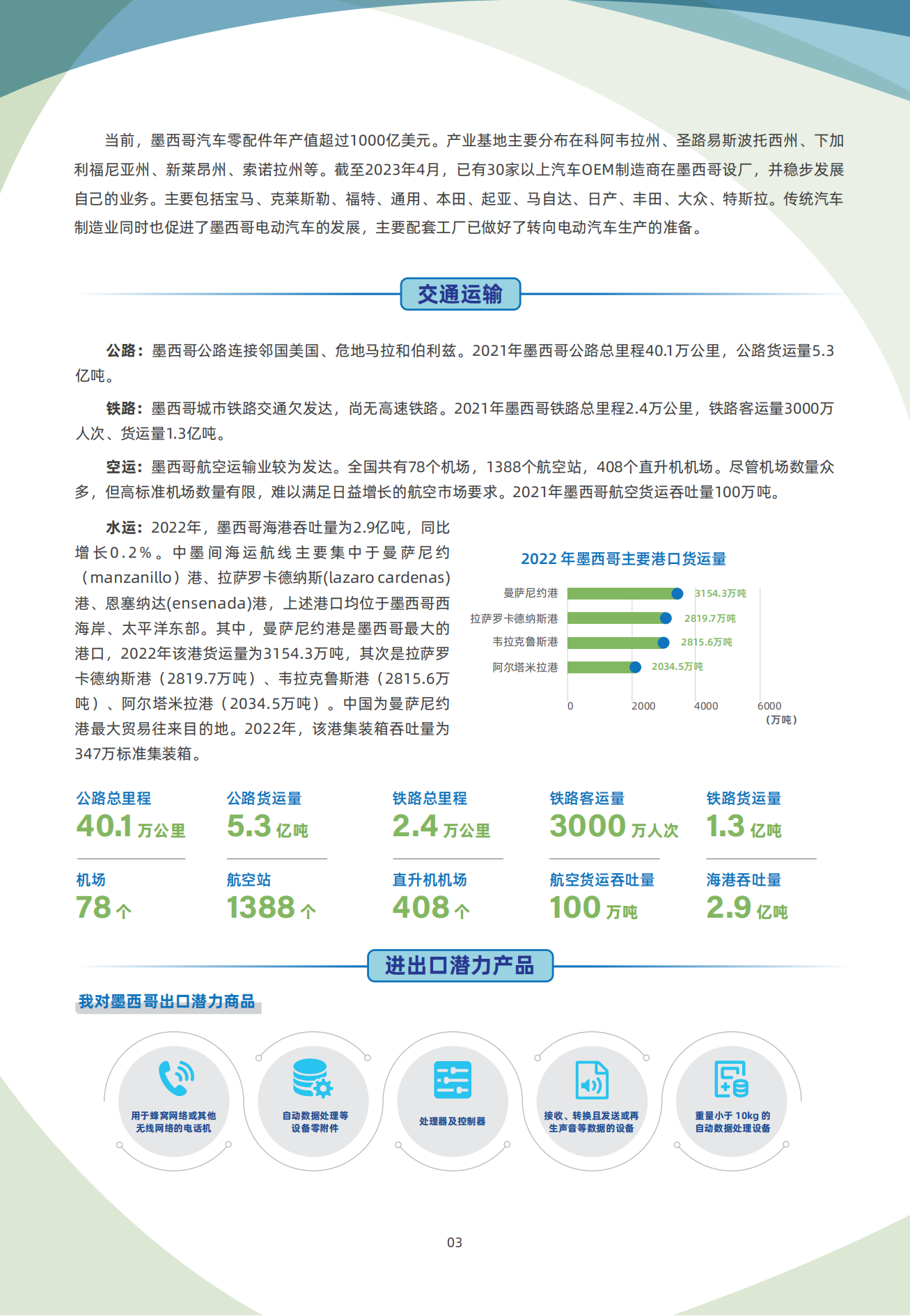 当前，墨西哥汽车零配件年产值超过1000亿美元。产业基地主要分布在科阿韦拉州、圣路易斯波托西州、下加利福尼亚州、新莱昂州、索诺拉州等。截至2023年4月，已有30家以上汽车OEM制造商在墨西哥设厂，并稳步发展自己的业务。主要包括宝马、克莱斯勒、福特、通用、本田、起亚、马自达、日产、丰田、大众、特斯拉。传统汽车制造业同时也促进了墨西哥电动汽车的发展，主要配套工厂已做好了转向电动汽车生产的准备。

交通运输

公路：墨西哥公路连接邻国美国、危地马拉和伯利兹。2021年墨西哥公路总里程40.1万公里，公路货运量5.3亿吨。

铁路：墨西哥城市铁路交通欠发达，尚无高速铁路。2021年墨西哥铁路总里程2.4万公里，铁路客运量3000万人次、货运量1.3亿吨。

空运：墨西哥航空运输业较为发达。全国共有78个机场，1388个航空站，408个直升机机场。尽管机场数量众多，但高标准机场数量有限，难以满足日益增长的航空市场要求。2021年墨西哥航空货运吞吐量100万吨。

水运：2022年，墨西哥海港吞吐量为2.9亿吨，同比增长0.2%。中墨间海运航线主要集中于曼萨尼约（manzanillo）港、拉萨罗卡德纳斯(lazaro cardenas)港、恩塞纳达(ensenada)港，上述港口均位于墨西哥西海岸、太平洋东部。其中，曼萨尼约港是墨西哥最大的港口，2022年该港货运量为3154.3万吨，其次是拉萨罗卡德纳斯港（2819.7万吨）、韦拉克鲁斯港（2815.6万吨）、阿尔塔米拉港（2034.5万吨）。中国为曼萨尼约港最大贸易往来目的地。2022年，该港集装箱吞吐量为347万标准集装箱。

2022 年墨西哥主要港口货运量

曼萨尼约港 3154.3万吨
拉萨罗卡德纳斯港 2819.7万吨
韦拉克鲁斯港 2815.6万吨
阿尔塔米拉港 2034.5万吨
0 2000 4000 6000 （万吨）

公路总里程 40.1 万公里
公路货运量 5.3 亿吨
铁路总里程 2.4 万公里
铁路客运量 3000 万人次
铁路货运量 1.3 亿吨
机场 78 个
航空站 1388 个
直升机机场 408 个
航空货运吞吐量 100 万吨
海港吞吐量 2.9 亿吨

进出口潜力产品

我对墨西哥出口潜力商品

用于蜂窝网络或其他无线网络的电话机
自动数据处理等设备零附件
处理器及控制器
接收、转换且发送或再生声音等数据的设备
重量小于 10kg 的自动数据处理设备

03